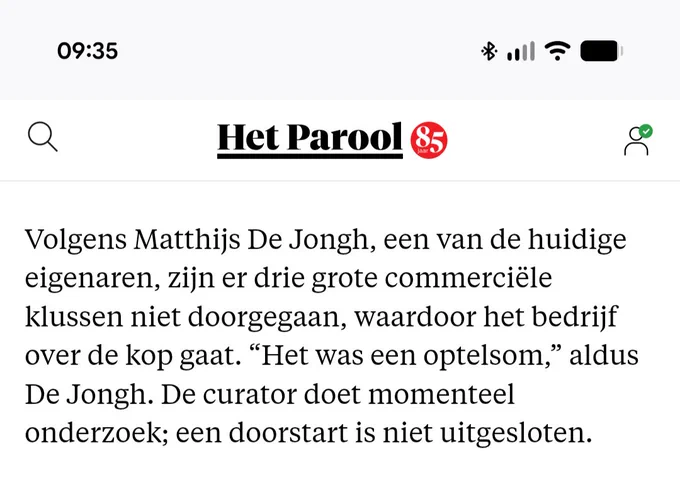 09:35

Het Parool 85 jaar

Volgens Matthijs De Jongh, een van de huidige eigenaren, zijn er drie grote commerciële klussen niet doorgegaan, waardoor het bedrijf over de kop gaat. “Het was een optelsom,” aldus De Jongh. De curator doet momenteel onderzoek; een doorstart is niet uitgesloten.